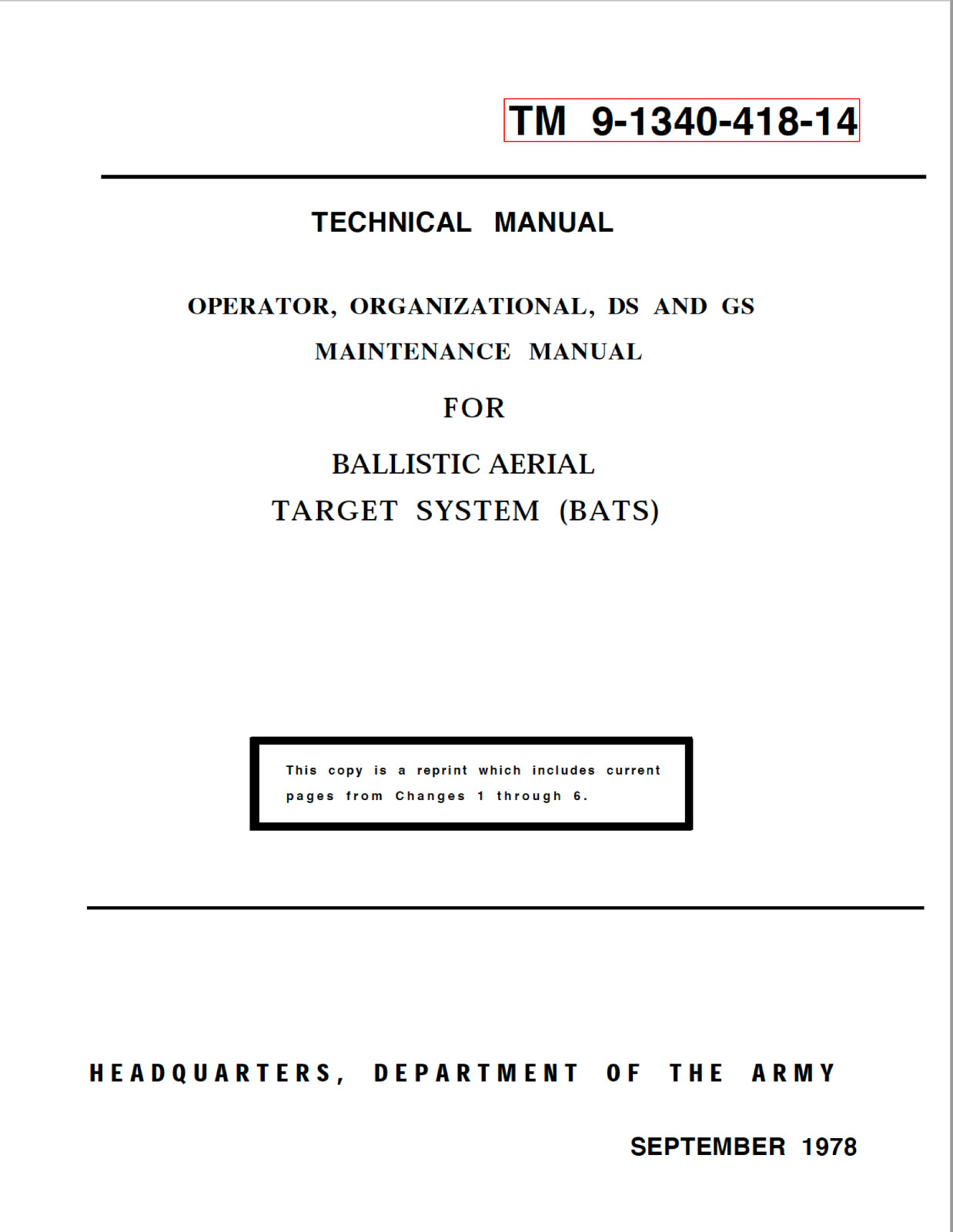 TM 9-1340-418-14

TECHNICAL MANUAL

OPERATOR, ORGANIZATIONAL, DS AND GS MAINTENANCE MANUAL

FOR

BALLISTIC AERIAL TARGET SYSTEM (BATS)

This copy is a reprint which includes current pages from Changes 1 through 6.

HEADQUARTERS, DEPARTMENT OF THE ARMY

SEPTEMBER 1978